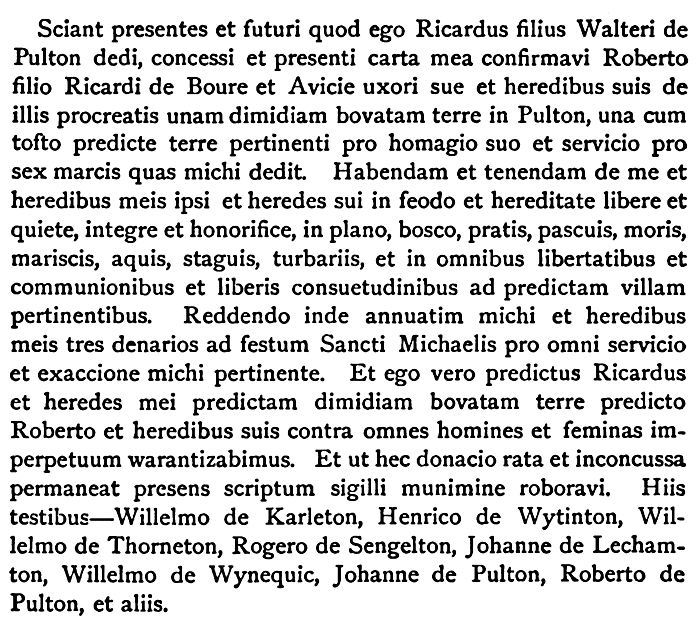 Sciant presentes et futuri quod ego Ricardus filius Walteri de Pulton dedi, concessi et presenti carta mea confirmavi Roberto filio Ricardi de Boure et Avicie uxori sue et heredibus suis de illis procreatis unam dimidiam bovatam terre in Pulton, una cum tofto predicte terre pertinenti pro homagio suo et servicio pro sex marcis quas michi dedit. Habendam et tenendam de me et heredibus meis ipsi et heredes sui in feodo et hereditate libere et quiete, integre et honorifice, in plano, bosco, pratis, pascuis, moris, mariscis, aquis, staguis, turbariis, et in omnibus libertatibus et communionibus et liberis consuetudinibus ad predictam villam pertinentibus. Reddendo inde annuatim michi et heredibus meis tres denarios ad festum Sancti Michaelis pro omni servicio et exaccione michi pertinente. Et ego vero predictus Ricardus et heredes mei predictam dimidiam bovatam terre predicto Roberto et heredibus suis contra omnes homines et feminas imperpetuum warantizabimus. Et ut hec donacio rata et inconcussa permaneat presens scriptum sigilli munimine roboravi. Hiis testibus—Willelmo de Karleton, Henrico de Wytinton, Willelmo de Thorneton, Rogero de Sengelton, Johanne de Lechamton, Willelmo de Wynequic, Johanne de Pulton, Roberto de Pulton, et aliis.